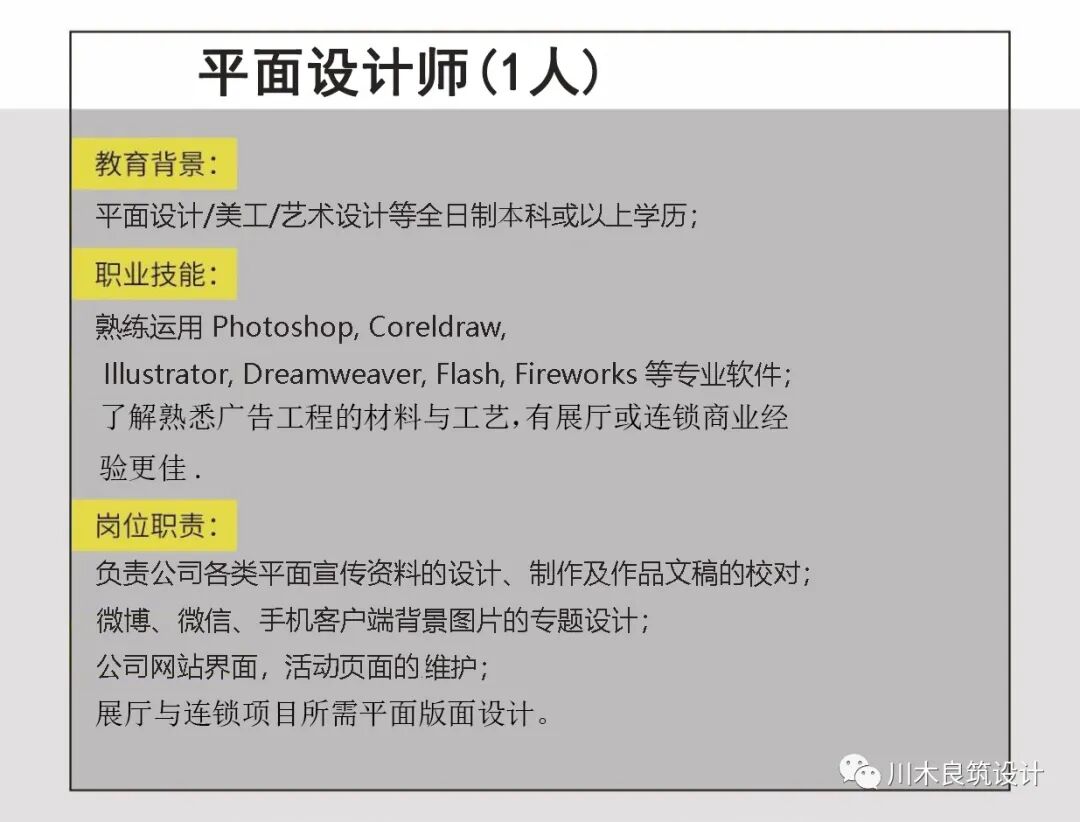 平面设计师(1人)

教育背景:

平面设计/美工/艺术设计等全日制本科或以上学历;

职业技能:

熟练运用Photoshop, Coreldraw, Illustrator, Dreamweaver, Flash, Fireworks等专业软件;

了解熟悉广告工程的材料与工艺,有展厅或连锁商业经验更佳.

岗位职责:

负责公司各类平面宣传资料的设计、制作及作品文稿的校对;

微博、微信、手机客户端背景图片的专题设计;

公司网站界面,活动页面的维护;

展厅与连锁项目所需平面版面设计。

川木良筑设计